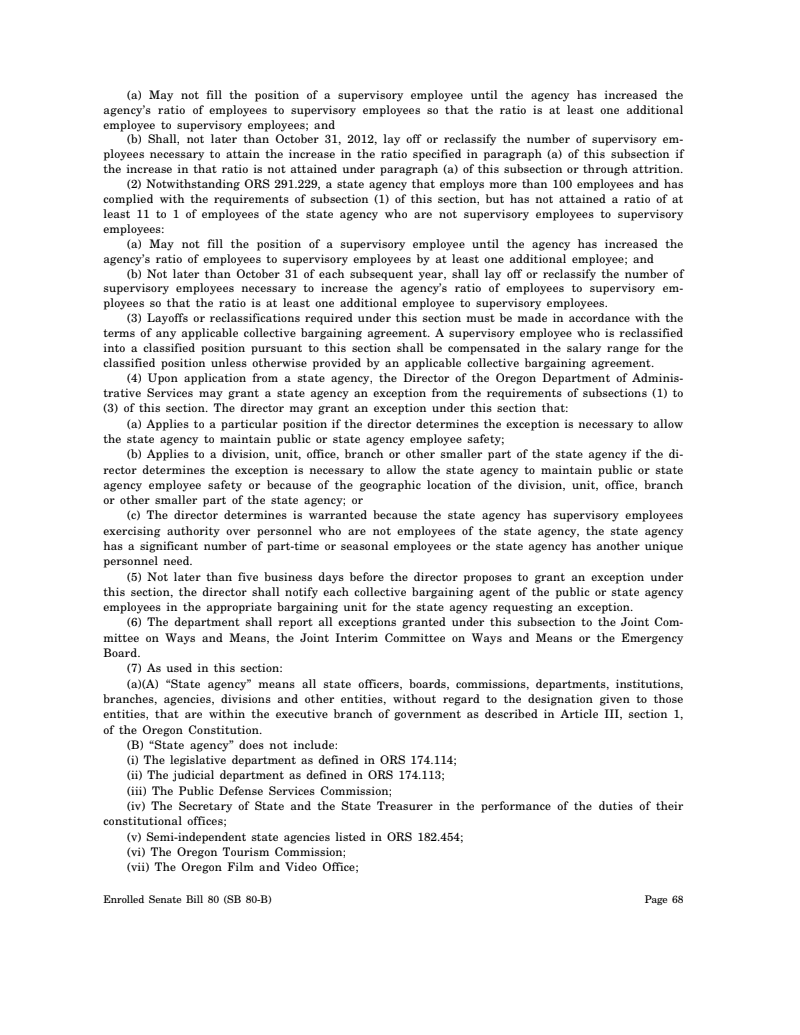 (a) May not fill the position of a supervisory employee until the agency has increased the agency's ratio of employees to supervisory employees so that the ratio is at least one additional employee to supervisory employees; and

(b) Shall, not later than October 31, 2012, lay off or reclassify the number of supervisory employees necessary to attain the increase in the ratio specified in paragraph (a) of this subsection if the increase in that ratio is not attained under paragraph (a) of this subsection or through attrition.

(2) Notwithstanding ORS 291.229, a state agency that employs more than 100 employees and has complied with the requirements of subsection (1) of this section, but has not attained a ratio of at least 11 to 1 of employees of the state agency who are not supervisory employees to supervisory employees:

(a) May not fill the position of a supervisory employee until the agency has increased the agency's ratio of employees to supervisory employees by at least one additional employee; and

(b) Not later than October 31 of each subsequent year, shall lay off or reclassify the number of supervisory employees necessary to increase the agency's ratio of employees to supervisory employees so that the ratio is at least one additional employee to supervisory employees.

(3) Layoffs or reclassifications required under this section must be made in accordance with the terms of any applicable collective bargaining agreement. A supervisory employee who is reclassified into a classified position pursuant to this section shall be compensated in the salary range for the classified position unless otherwise provided by an applicable collective bargaining agreement.

(4) Upon application from a state agency, the Director of the Oregon Department of Administrative Services may grant a state agency an exception from the requirements of subsections (1) to (3) of this section. The director may grant an exception under this section that:

(a) Applies to a particular position if the director determines the exception is necessary to allow the state agency to maintain public or state agency employee safety;

(b) Applies to a division, unit, office, branch or other smaller part of the state agency if the director determines the exception is necessary to allow the state agency to maintain public or state agency employee safety or because of the geographic location of the division, unit, office, branch or other smaller part of the state agency; or

(c) The director determines is warranted because the state agency has supervisory employees exercising authority over personnel who are not employees of the state agency, the state agency has a significant number of part-time or seasonal employees or the state agency has another unique personnel need.

(5) Not later than five business days before the director proposes to grant an exception under this section, the director shall notify each collective bargaining agent of the public or state agency employees in the appropriate bargaining unit for the state agency requesting an exception.

(6) The department shall report all exceptions granted under this subsection to the Joint Committee on Ways and Means, the Joint Interim Committee on Ways and Means or the Emergency Board.

(7) As used in this section:

(a)(A) "State agency" means all state officers, boards, commissions, departments, institutions, branches, agencies, divisions and other entities, without regard to the designation given to those entities, that are within the executive branch of government as described in Article III, section 1, of the Oregon Constitution.

(B) "State agency" does not include:

(i) The legislative department as defined in ORS 174.114;

(ii) The judicial department as defined in ORS 174.113;

(iii) The Public Defense Services Commission;

(iv) The Secretary of State and the State Treasurer in the performance of the duties of their constitutional offices;

(v) Semi-independent state agencies listed in ORS 182.454;

(vi) The Oregon Tourism Commission;

(vii) The Oregon Film and Video Office;

Enrolled Senate Bill 80 (SB 80-B) Page 68